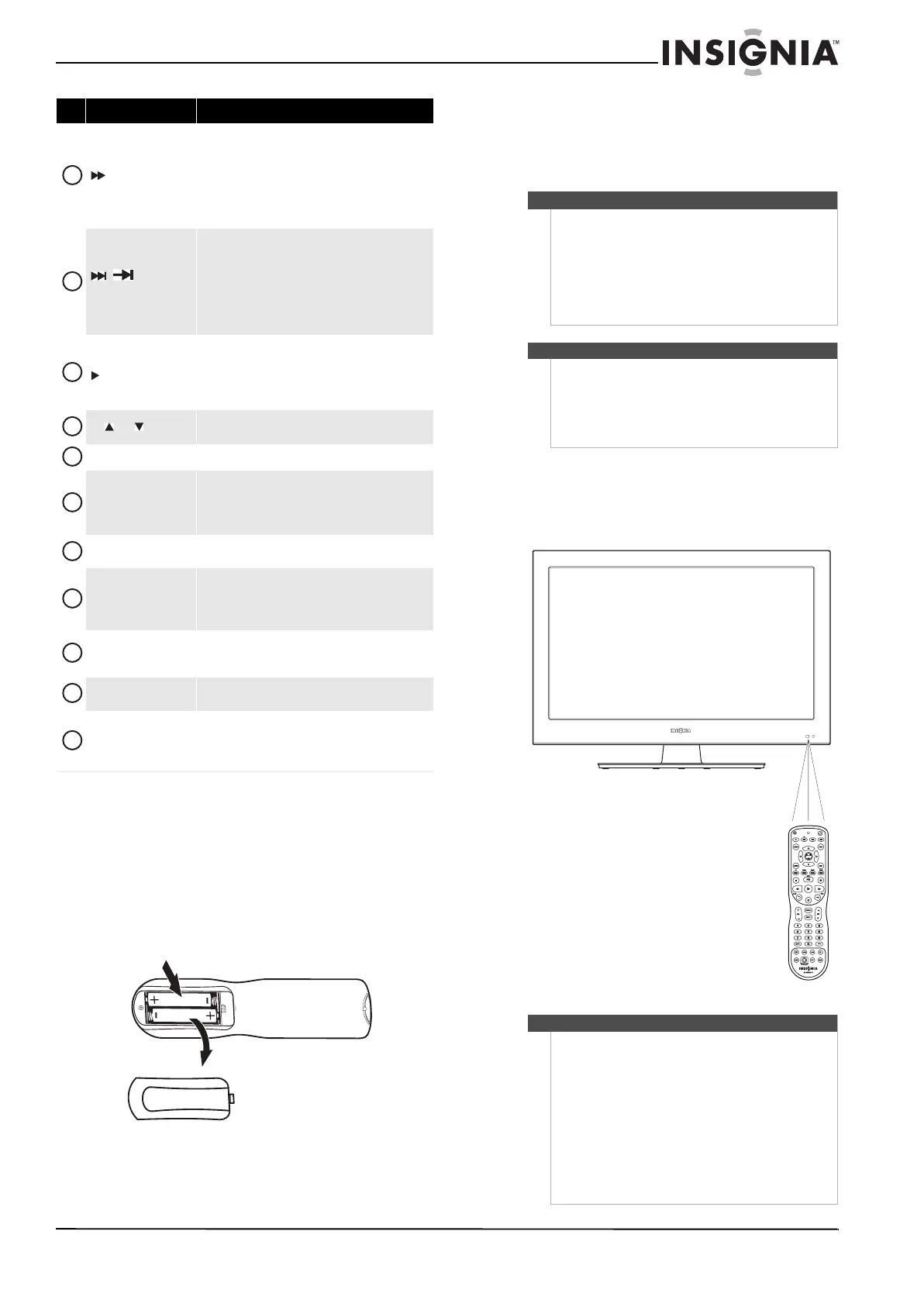 INSIGNIA™

INSIGNIA

INSIGNIA